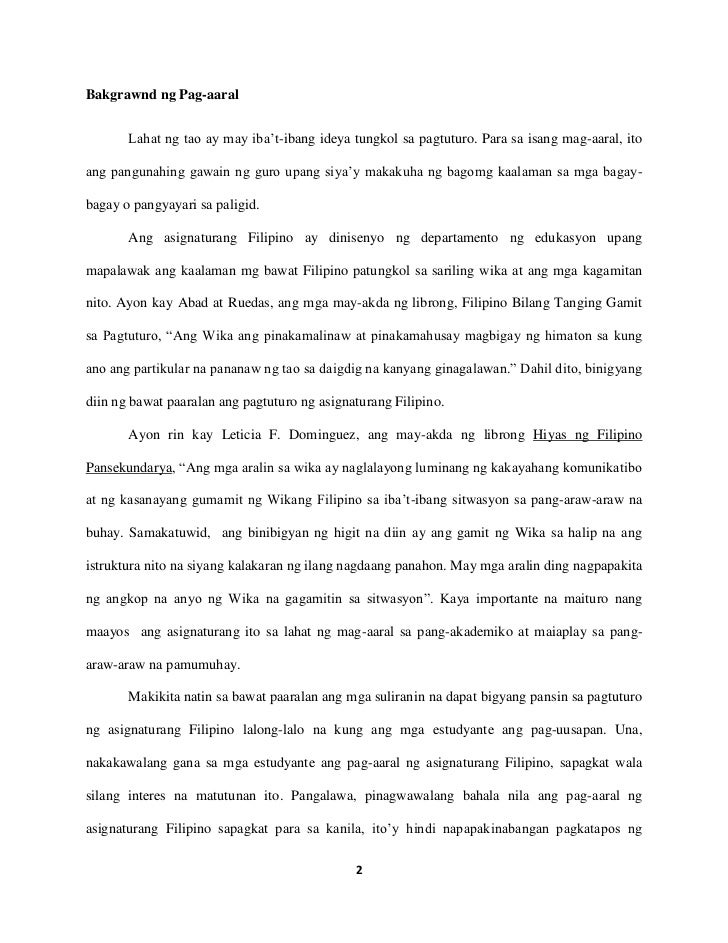 Bakgrawnd ng Pag-aaral

Lahat ng tao ay may iba't-ibang ideya tungkol sa pagtuturo. Para sa isang mag-aaral, ito ang pangunahing gawain ng guro upang siya'y makakuha ng bagomg kaalaman sa mga bagay-bagay o pangyayari sa paligid.

Ang asignaturang Filipino ay dinisenyo ng departamento ng edukasyon upang mapalawak ang kaalaman mg bawat Filipino patungkol sa sariling wika at ang mga kagamitan nito. Ayon kay Abad at Ruedas, ang mga may-akda ng librong, Filipino Bilang Tanging Gamit sa Pagtuturo, "Ang Wika ang pinakamalinaw at pinakamahusay magbigay ng himaton sa kung ano ang partikular na pananaw ng tao sa daigdig na kanyang ginagalawan." Dahil dito, binigyang diin ng bawat paaralan ang pagtuturo ng asignaturang Filipino.

Ayon rin kay Leticia F. Dominguez, ang may-akda ng librong Hiyas ng Filipino Pansekundarya, "Ang mga aralin sa wika ay naglalayong luminang ng kakayahang komunikatibo at ng kasanayang gumamit ng Wikang Filipino sa iba't-ibang sitwasyon sa pang-araw-araw na buhay. Samakatuwid, ang binibigyan ng higit na diin ay ang gamit ng Wika sa halip na ang istruktura nito na siyang kalakaran ng ilang nagdaang panahon. May mga aralin ding nagpapakita ng angkop na anyo ng Wika na gagamitin sa sitwasyon". Kaya importante na maituro nang maayos ang asignaturang ito sa lahat ng mag-aaral sa pang-akademiko at maiaplay sa pang-araw-araw na pamumuhay.

Makikita natin sa bawat paaralan ang mga suliranin na dapat bigyang pansin sa pagtuturo ng asignaturang Filipino lalong-lalo na kung ang mga estudyante ang pag-uusapan. Una, nakakawalang gana sa mga estudyante ang pag-aaral ng asignaturang Filipino, sapagkat wala silang interes na matutunan ito. Pangalawa, pinagwawalang bahala nila ang pag-aaral ng asignaturang Filipino sapagkat para sa kanila, ito'y hindi napapakinabangan pagkatapos ng

2